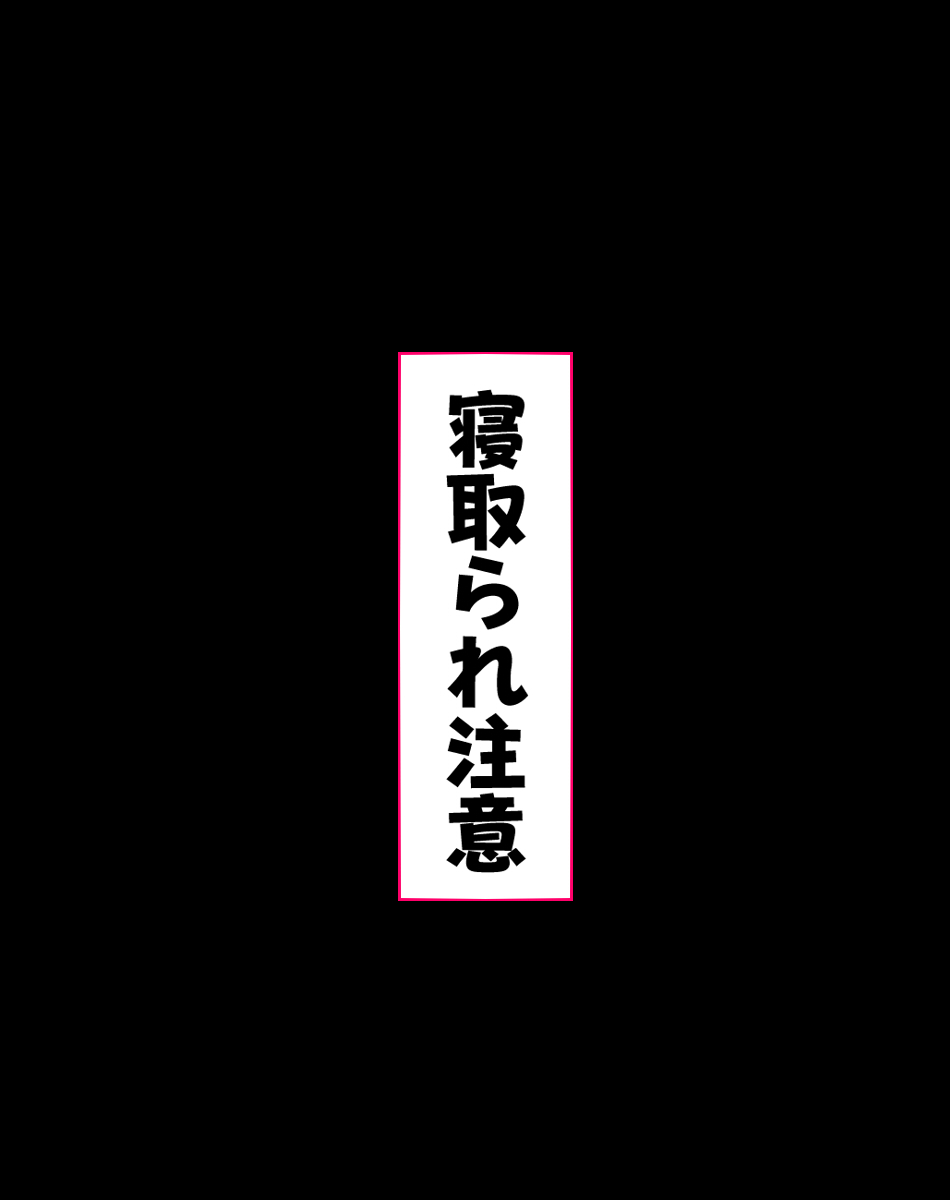 寝取られ注意